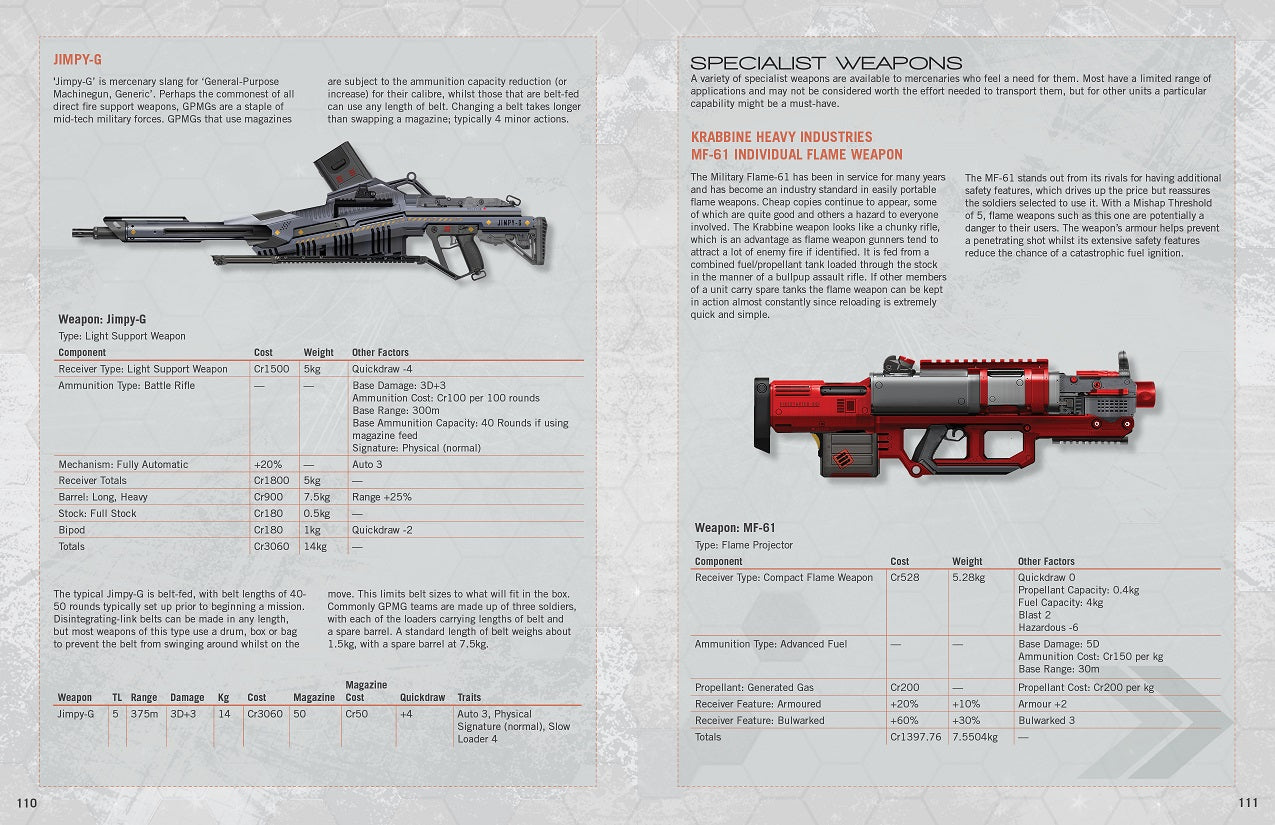 JIMPY-G

'Jimpy-G' is mercenary slang for 'General-Purpose Machinegun, Generic'. Perhaps the commonest of all direct fire support weapons, GPMGs are a staple of mid-tech military forces. GPMGs that use magazines are subject to the ammunition capacity reduction (or increase) for their calibre, whilst those that are belt-fed can use any length of belt. Changing a belt takes longer than swapping a magazine; typically 4 minor actions.

JIMPY-G

Weapon: Jimpy-G

Type: Light Support Weapon

| Component | Cost | Weight | Other Factors |
|---|---|---|---|
| Receiver Type: Light Support Weapon | Cr1500 | 5kg | Quickdraw -4 |
| Ammunition Type: Battle Rifle | — | — | Base Damage: 3D+3 Ammunition Cost: Cr100 per 100 rounds Base Range: 300m Base Ammunition Capacity: 40 Rounds if using magazine feed Signature: Physical (normal) |
| Mechanism: Fully Automatic | +20% | — | Auto 3 |
| Receiver Totals | Cr1800 | 5kg | — |
| Barrel: Long, Heavy | Cr900 | 7.5kg | Range +25% |
| Stock: Full Stock | Cr180 | 0.5kg | — |
| Bipod | Cr180 | 1kg | Quickdraw -2 |
| Totals | Cr3060 | 14kg | — |

The typical Jimpy-G is belt-fed, with belt lengths of 40-50 rounds typically set up prior to beginning a mission. Disintegrating-link belts can be made in any length, but most weapons of this type use a drum, box or bag to prevent the belt from swinging around whilst on the move. This limits belt sizes to what will fit in the box. Commonly GPMG teams are made up of three soldiers, with each of the loaders carrying lengths of belt and a spare barrel. A standard length of belt weighs about 1.5kg, with a spare barrel at 7.5kg.

| Weapon | TL | Range | Damage | Kg | Cost | Magazine | Magazine Cost | Quickdraw | Traits |
|---|---|---|---|---|---|---|---|---|---|
| Jimpy-G | 5 | 375m | 3D+3 | 14 | Cr3060 | 50 | Cr50 | +4 | Auto 3, Physical Signature (normal), Slow Loader 4 |

110

SPECIALIST WEAPONS

A variety of specialist weapons are available to mercenaries who feel a need for them. Most have a limited range of applications and may not be considered worth the effort needed to transport them, but for other units a particular capability might be a must-have.

KRABBINE HEAVY INDUSTRIES
MF-61 INDIVIDUAL FLAME WEAPON

The Military Flame-61 has been in service for many years and has become an industry standard in easily portable flame weapons. Cheap copies continue to appear, some of which are quite good and others a hazard to everyone involved. The Krabbine weapon looks like a chunky rifle, which is an advantage as flame weapon gunners tend to attract a lot of enemy fire if identified. It is fed from a combined fuel/propellant tank loaded through the stock in the manner of a bullpup assault rifle. If other members of a unit carry spare tanks the flame weapon can be kept in action almost constantly since reloading is extremely quick and simple.

The MF-61 stands out from its rivals for having additional safety features, which drives up the price but reassures the soldiers selected to use it. With a Mishap Threshold of 5, flame weapons such as this one are potentially a danger to their users. The weapon's armour helps prevent a penetrating shot whilst its extensive safety features reduce the chance of a catastrophic fuel ignition.

Weapon: MF-61

Type: Flame Projector

| Component | Cost | Weight | Other Factors |
|---|---|---|---|
| Receiver Type: Compact Flame Weapon | Cr528 | 5.28kg | Quickdraw 0 Propellant Capacity: 0.4kg Fuel Capacity: 4kg Blast 2 Hazardous -6 |
| Ammunition Type: Advanced Fuel | — | — | Base Damage: 5D Ammunition Cost: Cr150 per kg Base Range: 30m |
| Propellant: Generated Gas | Cr200 | — | Propellant Cost: Cr200 per kg |
| Receiver Feature: Armoured | +20% | +10% | Armour +2 |
| Receiver Feature: Bulwarked | +60% | +30% | Bulwarked 3 |
| Totals | Cr1397.76 | 7.5504kg | — |

111